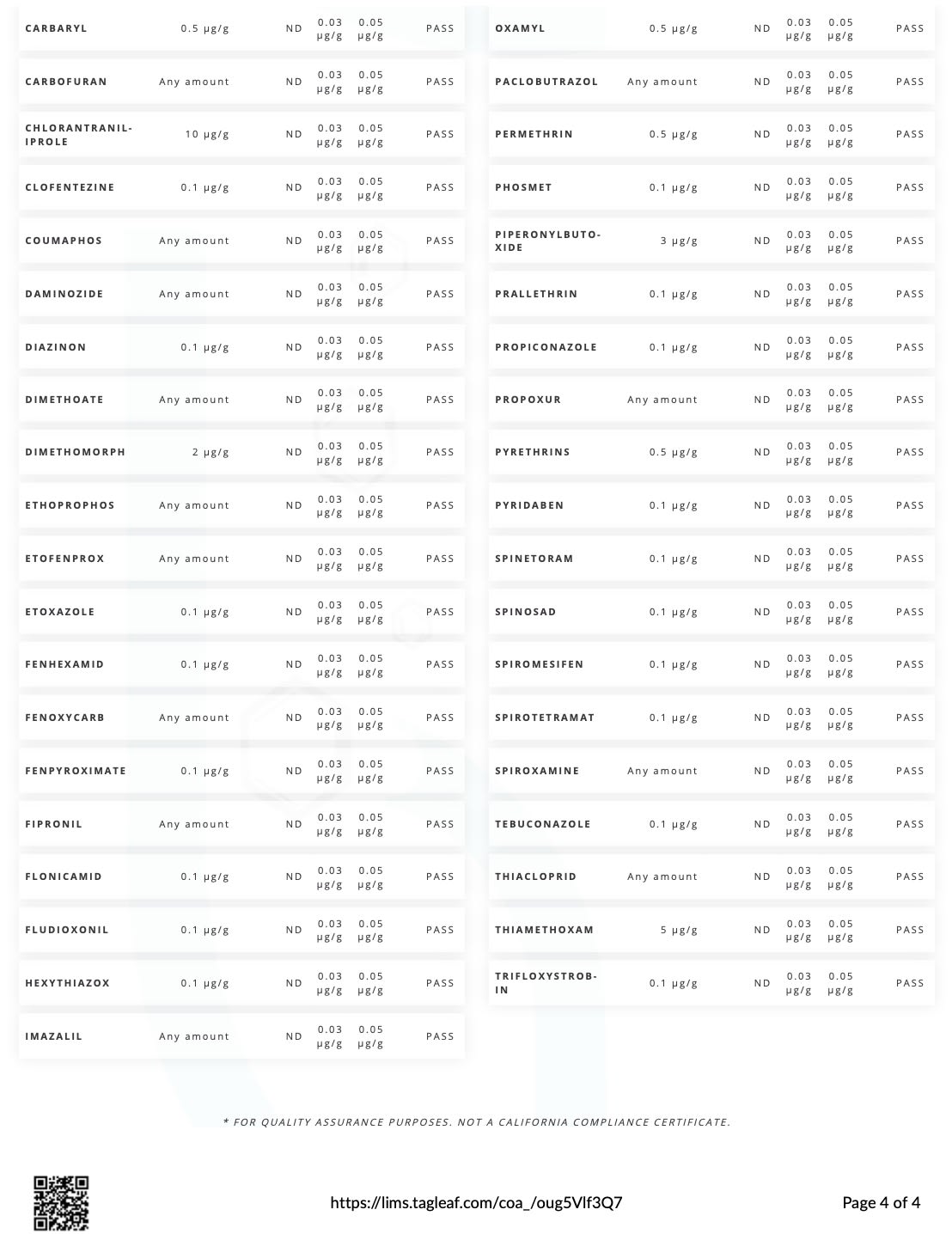 | | | | | | |
|---|---|---|---|---|---|
| CARBARYL | 0.5 µg/g | ND | 0.03 µg/g | 0.05 µg/g | PASS |
| CARBOFURAN | Any amount | ND | 0.03 µg/g | 0.05 µg/g | PASS |
| CHLORANTRANILIPROLE | 10 µg/g | ND | 0.03 µg/g | 0.05 µg/g | PASS |
| CLOFENTEZINE | 0.1 µg/g | ND | 0.03 µg/g | 0.05 µg/g | PASS |
| COUMAPHOS | Any amount | ND | 0.03 µg/g | 0.05 µg/g | PASS |
| DAMINOZIDE | Any amount | ND | 0.03 µg/g | 0.05 µg/g | PASS |
| DIAZINON | 0.1 µg/g | ND | 0.03 µg/g | 0.05 µg/g | PASS |
| DIMETHOATE | Any amount | ND | 0.03 µg/g | 0.05 µg/g | PASS |
| DIMETHOMORPH | 2 µg/g | ND | 0.03 µg/g | 0.05 µg/g | PASS |
| ETHOPROPHOS | Any amount | ND | 0.03 µg/g | 0.05 µg/g | PASS |
| ETOFENPROX | Any amount | ND | 0.03 µg/g | 0.05 µg/g | PASS |
| ETOXAZOLE | 0.1 µg/g | ND | 0.03 µg/g | 0.05 µg/g | PASS |
| FENHEXAMID | 0.1 µg/g | ND | 0.03 µg/g | 0.05 µg/g | PASS |
| FENOXYCARB | Any amount | ND | 0.03 µg/g | 0.05 µg/g | PASS |
| FENPYROXIMATE | 0.1 µg/g | ND | 0.03 µg/g | 0.05 µg/g | PASS |
| FIPRONIL | Any amount | ND | 0.03 µg/g | 0.05 µg/g | PASS |
| FLONICAMID | 0.1 µg/g | ND | 0.03 µg/g | 0.05 µg/g | PASS |
| FLUDIOXONIL | 0.1 µg/g | ND | 0.03 µg/g | 0.05 µg/g | PASS |
| HEXYTHIAZOX | 0.1 µg/g | ND | 0.03 µg/g | 0.05 µg/g | PASS |
| IMAZALIL | Any amount | ND | 0.03 µg/g | 0.05 µg/g | PASS |

| | | | | | |
|---|---|---|---|---|---|
| OXAMYL | 0.5 µg/g | ND | 0.03 µg/g | 0.05 µg/g | PASS |
| PACLOBUTRAZOL | Any amount | ND | 0.03 µg/g | 0.05 µg/g | PASS |
| PERMETHRIN | 0.5 µg/g | ND | 0.03 µg/g | 0.05 µg/g | PASS |
| PHOSMET | 0.1 µg/g | ND | 0.03 µg/g | 0.05 µg/g | PASS |
| PIPERONYLBUTOXIDE | 3 µg/g | ND | 0.03 µg/g | 0.05 µg/g | PASS |
| PRALLETHRIN | 0.1 µg/g | ND | 0.03 µg/g | 0.05 µg/g | PASS |
| PROPICONAZOLE | 0.1 µg/g | ND | 0.03 µg/g | 0.05 µg/g | PASS |
| PROPOXUR | Any amount | ND | 0.03 µg/g | 0.05 µg/g | PASS |
| PYRETHRINS | 0.5 µg/g | ND | 0.03 µg/g | 0.05 µg/g | PASS |
| PYRIDABEN | 0.1 µg/g | ND | 0.03 µg/g | 0.05 µg/g | PASS |
| SPINETORAM | 0.1 µg/g | ND | 0.03 µg/g | 0.05 µg/g | PASS |
| SPINOSAD | 0.1 µg/g | ND | 0.03 µg/g | 0.05 µg/g | PASS |
| SPIROMESIFEN | 0.1 µg/g | ND | 0.03 µg/g | 0.05 µg/g | PASS |
| SPIROTETRAMAT | 0.1 µg/g | ND | 0.03 µg/g | 0.05 µg/g | PASS |
| SPIROXAMINE | Any amount | ND | 0.03 µg/g | 0.05 µg/g | PASS |
| TEBUCONAZOLE | 0.1 µg/g | ND | 0.03 µg/g | 0.05 µg/g | PASS |
| THIACLOPRID | Any amount | ND | 0.03 µg/g | 0.05 µg/g | PASS |
| THIAMETHOXAM | 5 µg/g | ND | 0.03 µg/g | 0.05 µg/g | PASS |
| TRIFLOXYSTROBIN | 0.1 µg/g | ND | 0.03 µg/g | 0.05 µg/g | PASS |

* FOR QUALITY ASSURANCE PURPOSES. NOT A CALIFORNIA COMPLIANCE CERTIFICATE.

https://lims.tagleaf.com/coa_/oug5Vlf3Q7

Page 4 of 4